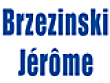 Brzezinski
Jérôme